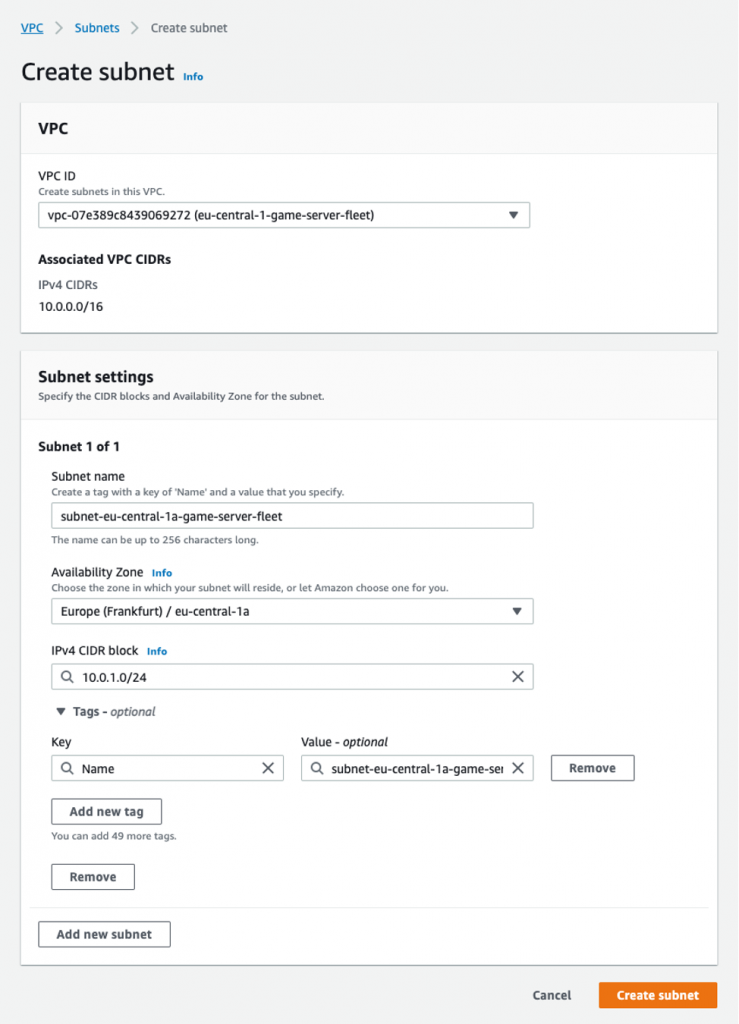 VPC > Subnets > Create subnet

Create subnet Info

VPC

VPC ID
Create subnets in this VPC.
vpc-07e389c8439069272 (eu-central-1-game-server-fleet)

Associated VPC CIDRs
IPv4 CIDRs
10.0.0.0/16

Subnet settings
Specify the CIDR blocks and Availability Zone for the subnet.

Subnet 1 of 1

Subnet name
Create a tag with a key of 'Name' and a value that you specify.
subnet-eu-central-1a-game-server-fleet
The name can be up to 256 characters long.

Availability Zone Info
Choose the zone in which your subnet will reside, or let Amazon choose one for you.
Europe (Frankfurt) / eu-central-1a

IPv4 CIDR block Info
10.0.1.0/24

Tags - optional
Key
Name
Value - optional
subnet-eu-central-1a-game-ser
Remove

Add new tag
You can add 49 more tags.

Remove

Add new subnet

Cancel
Create subnet